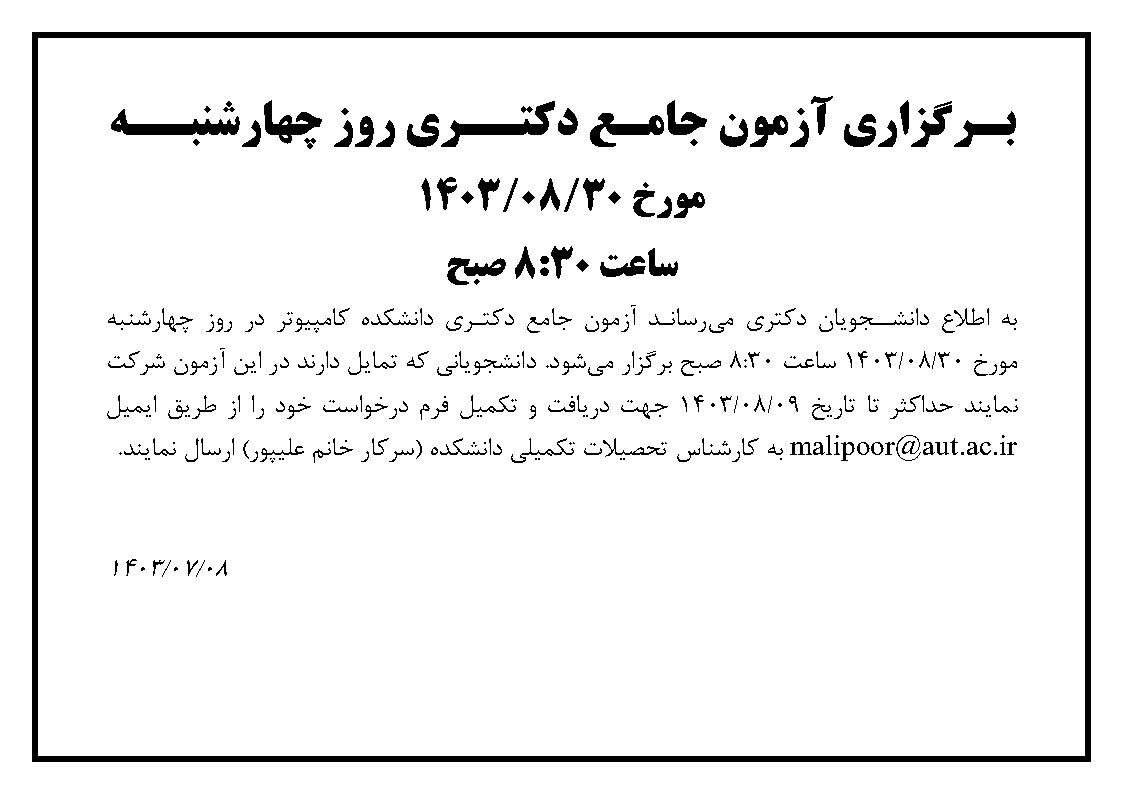 برگزاری آزمون جامع دکتری روز چهارشنبه
مورخ ۱۴۰۳/۰۸/۳۰
ساعت ۸:۳۰ صبح

به اطلاع دانشجویان دکتری می‌رساند آزمون جامع دکتری دانشکده کامپیوتر در روز چهارشنبه مورخ ۱۴۰۳/۰۸/۳۰ ساعت ۸:۳۰ صبح برگزار می‌شود. دانشجویانی که تمایل دارند در این آزمون شرکت نمایند حداکثر تا تاریخ ۱۴۰۳/۰۸/۰۹ جهت دریافت و تکمیل فرم درخواست خود را از طریق ایمیل malipoor@aut.ac.ir به کارشناس تحصیلات تکمیلی دانشکده (سرکار خانم علیپور) ارسال نمایند.

۱۴۰۳/۰۷/۰۸